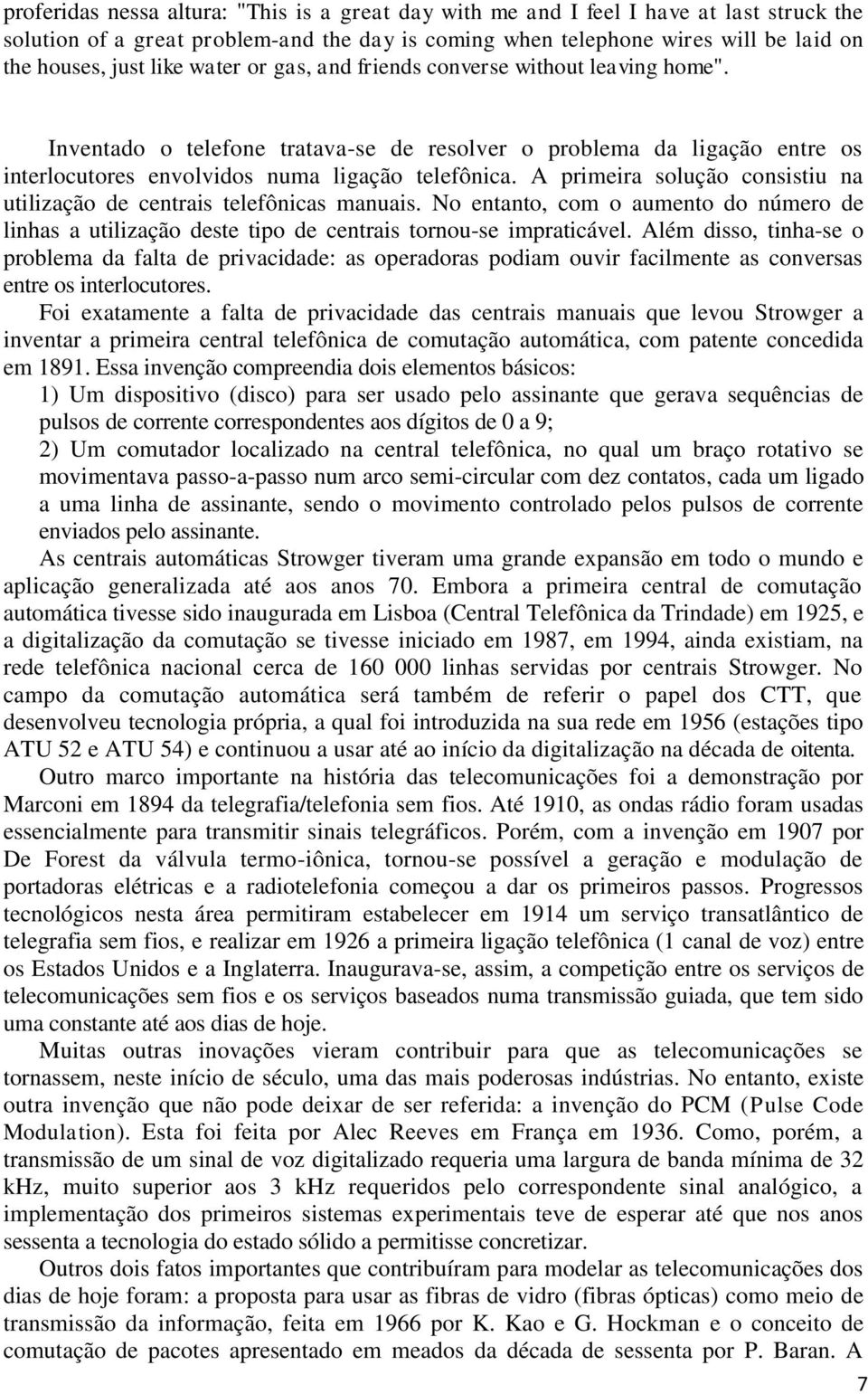 proferidas nessa altura: "This is a great day with me and I feel I have at last struck the solution of a great problem-and the day is coming when telephone wires will be laid on the houses, just like water or gas, and friends converse without leaving home".

Inventado o telefone tratava-se de resolver o problema da ligação entre os interlocutores envolvidos numa ligação telefônica. A primeira solução consistiu na utilização de centrais telefônicas manuais. No entanto, com o aumento do número de linhas a utilização deste tipo de centrais tornou-se impraticável. Além disso, tinha-se o problema da falta de privacidade: as operadoras podiam ouvir facilmente as conversas entre os interlocutores.

Foi exatamente a falta de privacidade das centrais manuais que levou Strowger a inventar a primeira central telefônica de comutação automática, com patente concedida em 1891. Essa invenção compreendia dois elementos básicos:

1) Um dispositivo (disco) para ser usado pelo assinante que gerava sequências de pulsos de corrente correspondentes aos dígitos de 0 a 9;

2) Um comutador localizado na central telefônica, no qual um braço rotativo se movimentava passo-a-passo num arco semi-circular com dez contatos, cada um ligado a uma linha de assinante, sendo o movimento controlado pelos pulsos de corrente enviados pelo assinante.

As centrais automáticas Strowger tiveram uma grande expansão em todo o mundo e aplicação generalizada até aos anos 70. Embora a primeira central de comutação automática tivesse sido inaugurada em Lisboa (Central Telefônica da Trindade) em 1925, e a digitalização da comutação se tivesse iniciado em 1987, em 1994, ainda existiam, na rede telefônica nacional cerca de 160 000 linhas servidas por centrais Strowger. No campo da comutação automática será também de referir o papel dos CTT, que desenvolveu tecnologia própria, a qual foi introduzida na sua rede em 1956 (estações tipo ATU 52 e ATU 54) e continuou a usar até ao início da digitalização na década de oitenta.

Outro marco importante na história das telecomunicações foi a demonstração por Marconi em 1894 da telegrafia/telefonia sem fios. Até 1910, as ondas rádio foram usadas essencialmente para transmitir sinais telegráficos. Porém, com a invenção em 1907 por De Forest da válvula termo-iônica, tornou-se possível a geração e modulação de portadoras elétricas e a radiotelefonia começou a dar os primeiros passos. Progressos tecnológicos nesta área permitiram estabelecer em 1914 um serviço transatlântico de telegrafia sem fios, e realizar em 1926 a primeira ligação telefônica (1 canal de voz) entre os Estados Unidos e a Inglaterra. Inaugurava-se, assim, a competição entre os serviços de telecomunicações sem fios e os serviços baseados numa transmissão guiada, que tem sido uma constante até aos dias de hoje.

Muitas outras inovações vieram contribuir para que as telecomunicações se tornassem, neste início de século, uma das mais poderosas indústrias. No entanto, existe outra invenção que não pode deixar de ser referida: a invenção do PCM (Pulse Code Modulation). Esta foi feita por Alec Reeves em França em 1936. Como, porém, a transmissão de um sinal de voz digitalizado requeria uma largura de banda mínima de 32 kHz, muito superior aos 3 kHz requeridos pelo correspondente sinal analógico, a implementação dos primeiros sistemas experimentais teve de esperar até que nos anos sessenta a tecnologia do estado sólido a permitisse concretizar.

Outros dois fatos importantes que contribuíram para modelar as telecomunicações dos dias de hoje foram: a proposta para usar as fibras de vidro (fibras ópticas) como meio de transmissão da informação, feita em 1966 por K. Kao e G. Hockman e o conceito de comutação de pacotes apresentado em meados da década de sessenta por P. Baran. A

7